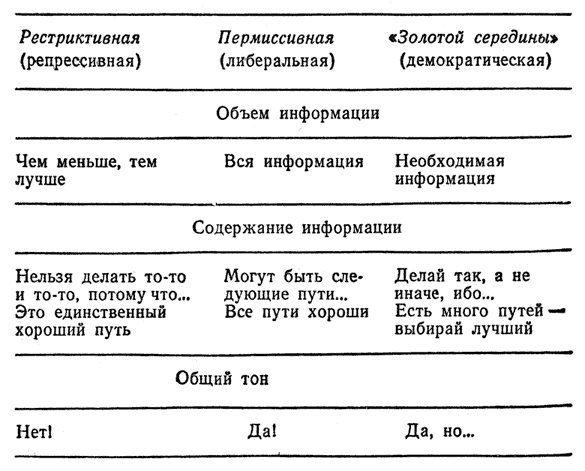 | Рестриктивная (репрессивная) | Пермиссивная (либеральная) | «Золотой середины» (демократическая) |
|---|---|---|
| | Объем информации | |
| Чем меньше, тем лучше | Вся информация | Необходимая информация |
| | Содержание информации | |
| Нельзя делать то-то и то-то, потому что... Это единственный хороший путь | Могут быть следующие пути... Все пути хороши | Делай так, а не иначе, ибо... Есть много путей — выбирай лучший |
| | Общий тон | |
| Нет! | Да! | Да, но... |